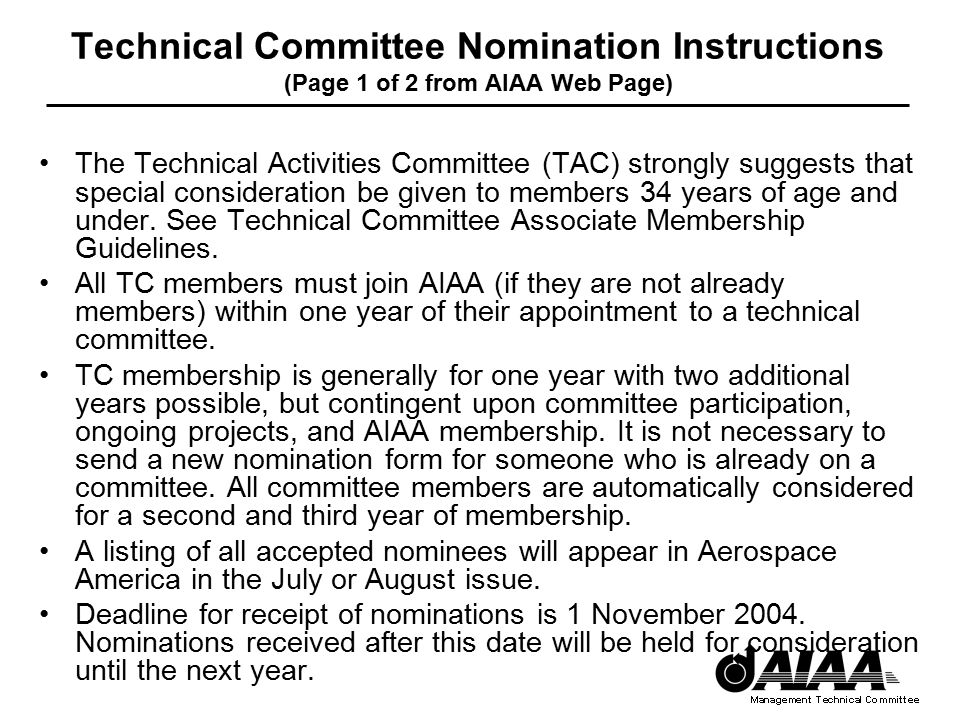 Technical Committee Nomination Instructions
(Page 1 of 2 from AIAA Web Page)

• The Technical Activities Committee (TAC) strongly suggests that special consideration be given to members 34 years of age and under. See Technical Committee Associate Membership Guidelines.

• All TC members must join AIAA (if they are not already members) within one year of their appointment to a technical committee.

• TC membership is generally for one year with two additional years possible, but contingent upon committee participation, ongoing projects, and AIAA membership. It is not necessary to send a new nomination form for someone who is already on a committee. All committee members are automatically considered for a second and third year of membership.

• A listing of all accepted nominees will appear in Aerospace America in the July or August issue.

• Deadline for receipt of nominations is 1 November 2004. Nominations received after this date will be held for consideration until the next year.

AIAA
Management Technical Committee